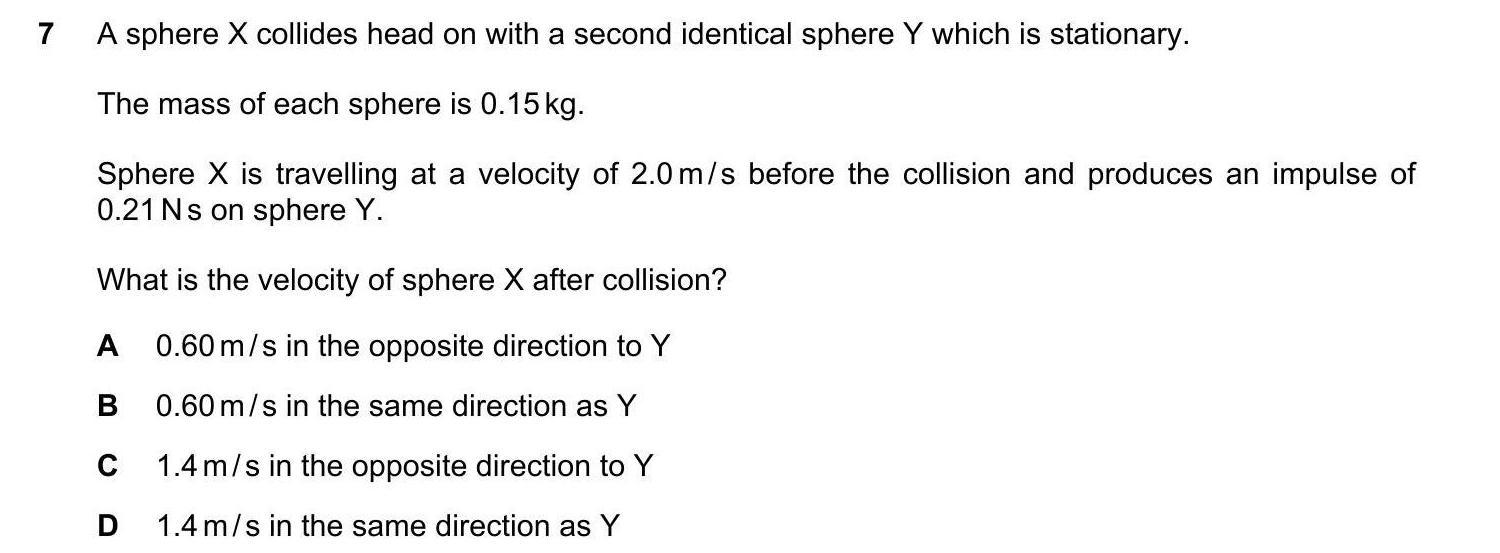 7 A sphere X collides head on with a second identical sphere Y which is stationary.

The mass of each sphere is 0.15 kg.

Sphere X is travelling at a velocity of 2.0 m/s before the collision and produces an impulse of 0.21 N s on sphere Y.

What is the velocity of sphere X after collision?

A 0.60 m/s in the opposite direction to Y

B 0.60 m/s in the same direction as Y

C 1.4 m/s in the opposite direction to Y

D 1.4 m/s in the same direction as Y